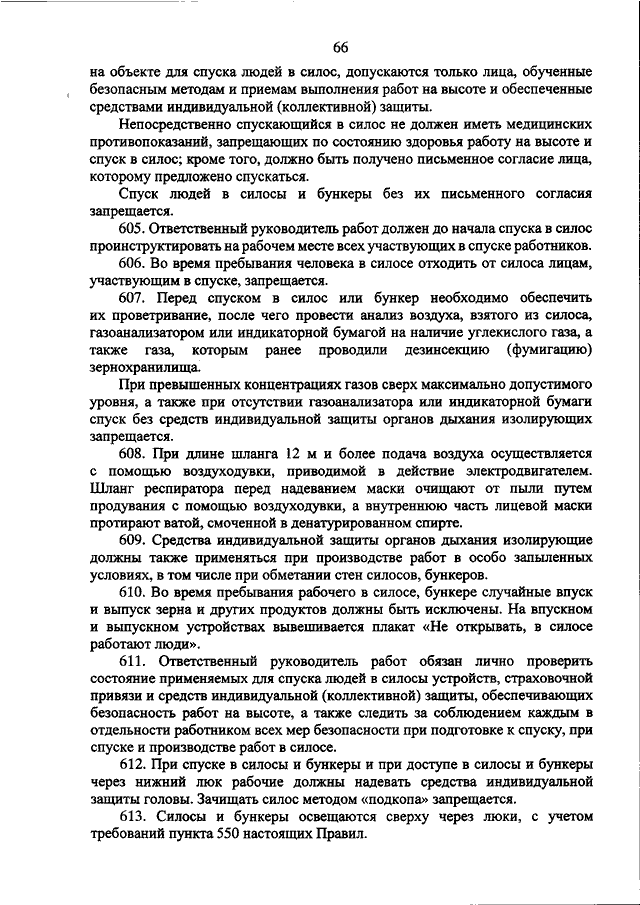 66

на объекте для спуска людей в силос, допускаются только лица, обученные безопасным методам и приемам выполнения работ на высоте и обеспеченные средствами индивидуальной (коллективной) защиты.

Непосредственно спускающийся в силос не должен иметь медицинских противопоказаний, запрещающих по состоянию здоровья работу на высоте и спуск в силос; кроме того, должно быть получено письменное согласие лица, которому предложено спускаться.

Спуск людей в силосы и бункеры без их письменного согласия запрещается.

605. Ответственный руководитель работ должен до начала спуска в силос проинструктировать на рабочем месте всех участвующих в спуске работников.

606. Во время пребывания человека в силосе отходить от силоса лицам, участвующим в спуске, запрещается.

607. Перед спуском в силос или бункер необходимо обеспечить их проветривание, после чего провести анализ воздуха, взятого из силоса, газоанализатором или индикаторной бумагой на наличие углекислого газа, а также газа, которым ранее проводили дезинсекцию (фумигацию) зернохранилища.

При превышенных концентрациях газов сверх максимально допустимого уровня, а также при отсутствии газоанализатора или индикаторной бумаги спуск без средств индивидуальной защиты органов дыхания изолирующих запрещается.

608. При длине шланга 12 м и более подача воздуха осуществляется с помощью воздуходувки, приводимой в действие электродвигателем. Шланг респиратора перед надеванием маски очищают от пыли путем продувания с помощью воздуходувки, а внутреннюю часть лицевой маски протирают ватой, смоченной в денатурированном спирте.

609. Средства индивидуальной защиты органов дыхания изолирующие должны также применяться при производстве работ в особо запыленных условиях, в том числе при обметании стен силосов, бункеров.

610. Во время пребывания рабочего в силосе, бункере случайные впуск и выпуск зерна и других продуктов должны быть исключены. На впускном и выпускном устройствах вывешивается плакат «Не открывать, в силосе работают люди».

611. Ответственный руководитель работ обязан лично проверить состояние применяемых для спуска людей в силосы устройств, страховочной привязи и средств индивидуальной (коллективной) защиты, обеспечивающих безопасность работ на высоте, а также следить за соблюдением каждым в отдельности работником всех мер безопасности при подготовке к спуску, при спуске и производстве работ в силосе.

612. При спуске в силосы и бункеры и при доступе в силосы и бункеры через нижний люк рабочие должны надевать средства индивидуальной защиты головы. Зачищать силос методом «подкопа» запрещается.

613. Силосы и бункеры освещаются сверху через люки, с учетом требований пункта 550 настоящих Правил.